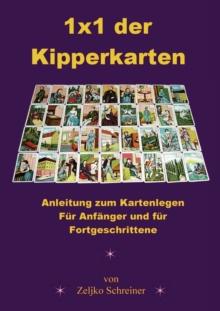 1x1 der Kipperkarten

Anleitung zum Kartenlegen
Für Anfänger und für
Fortgeschrittene

von
Zeljko Schreiner